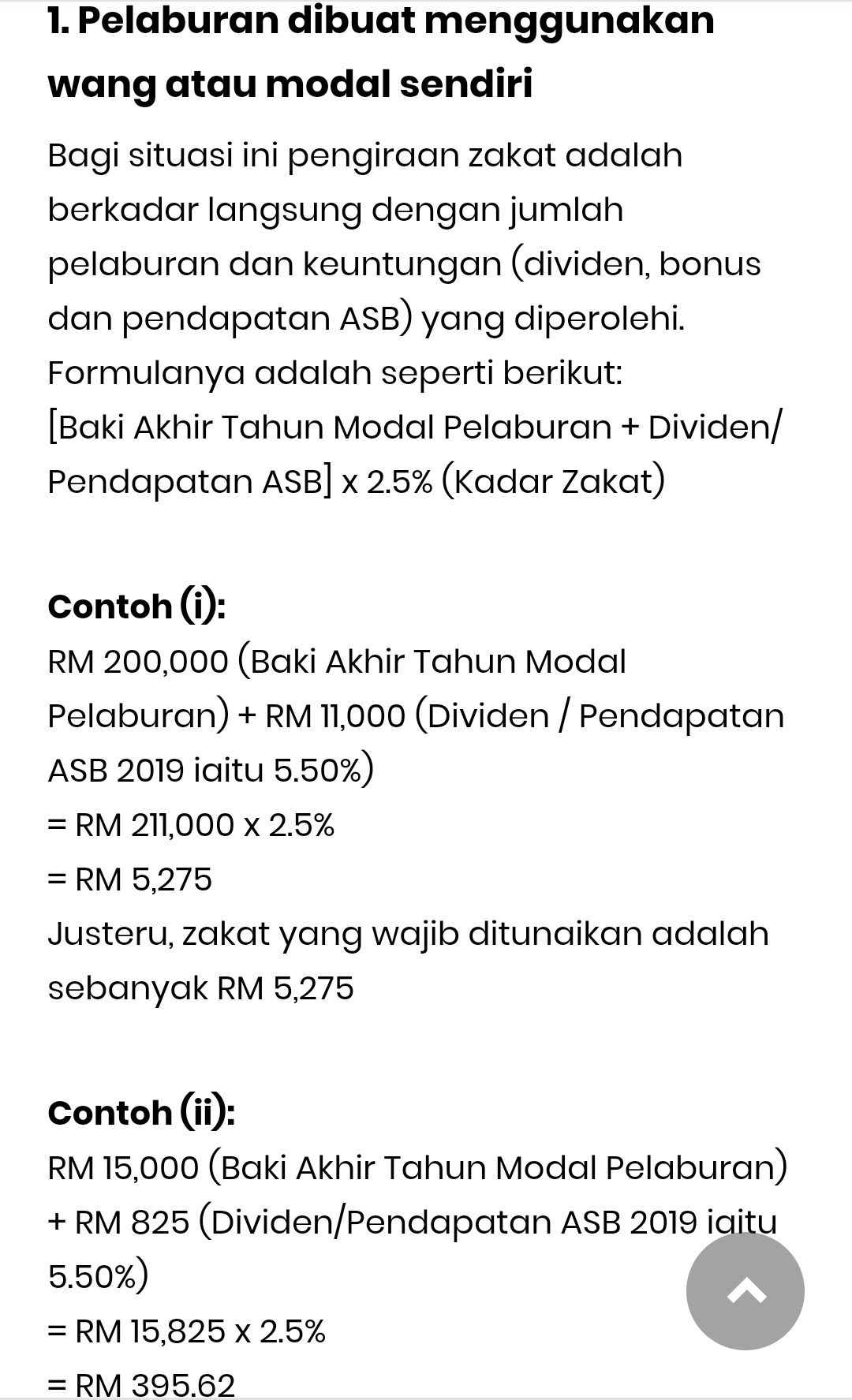 1. Pelaburan dibuat menggunakan wang atau modal sendiri

Bagi situasi ini pengiraan zakat adalah berkadar langsung dengan jumlah pelaburan dan keuntungan (dividen, bonus dan pendapatan ASB) yang diperolehi. Formulanya adalah seperti berikut:
[Baki Akhir Tahun Modal Pelaburan + Dividen/ Pendapatan ASB] x 2.5% (Kadar Zakat)

Contoh (i):
RM 200,000 (Baki Akhir Tahun Modal Pelaburan) + RM 11,000 (Dividen / Pendapatan ASB 2019 iaitu 5.50%)
= RM 211,000 x 2.5%
= RM 5,275
Justeru, zakat yang wajib ditunaikan adalah sebanyak RM 5,275

Contoh (ii):
RM 15,000 (Baki Akhir Tahun Modal Pelaburan) + RM 825 (Dividen/Pendapatan ASB 2019 iaitu 5.50%)
= RM 15,825 x 2.5%
= RM 395.62